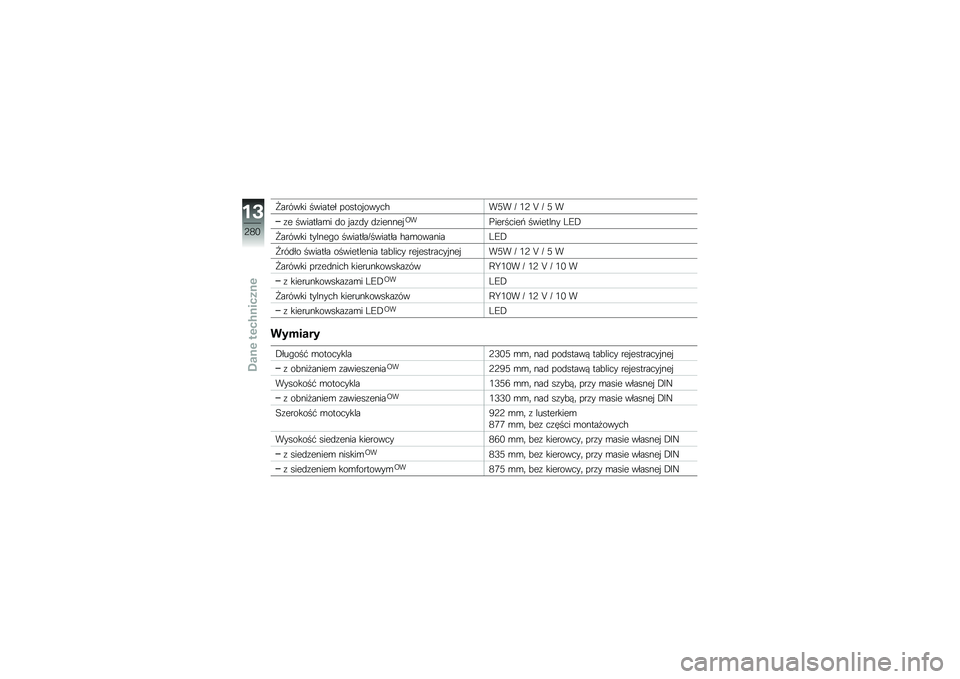 13
280
Dane techniczne

| | |
|---|---|
| Żarówki świateł postojowych | W5W / 12 V / 5 W |
| – ze światłami do jazdy dziennej$^{OW}$ | Pierścień świetlny LED |
| Żarówki tylnego światła/światła hamowania | LED |
| Źródło światła oświetlenia tablicy rejestracyjnej | W5W / 12 V / 5 W |
| Żarówki przednich kierunkowskazów | RY10W / 12 V / 10 W |
| – z kierunkowskazami LED$^{OW}$ | LED |
| Żarówki tylnych kierunkowskazów | RY10W / 12 V / 10 W |
| – z kierunkowskazami LED$^{OW}$ | LED |

Wymiary

| | |
|---|---|
| Długość motocykla | 2305 mm, nad podstawą tablicy rejestracyjnej |
| – z obniżaniem zawieszenia$^{OW}$ | 2295 mm, nad podstawą tablicy rejestracyjnej |
| Wysokość motocykla | 1356 mm, nad szybą, przy masie własnej DIN |
| – z obniżaniem zawieszenia$^{OW}$ | 1330 mm, nad szybą, przy masie własnej DIN |
| Szerokość motocykla | 922 mm, z lusterkiem 877 mm, bez części montażowych |
| Wysokość siedzenia kierowcy | 860 mm, bez kierowcy, przy masie własnej DIN |
| – z siedzeniem niskim$^{OW}$ | 835 mm, bez kierowcy, przy masie własnej DIN |
| – z siedzeniem komfortowym$^{OW}$ | 875 mm, bez kierowcy, przy masie własnej DIN |

carmanualsonline.info